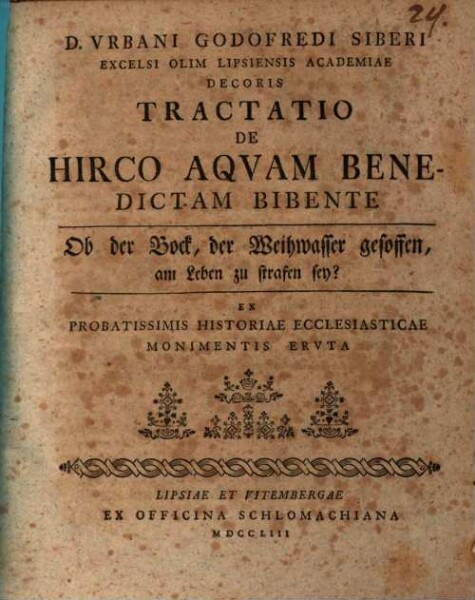 24.

D. VRBANI GODOFREDI SIBERI
EXCELSI OLIM LIPSIENSIS ACADEMIAE
DECORIS
TRACTATIO
DE
HIRCO AQVAM BENEDICTAM BIBENTE

Ob der Bock, der Weihwasser gesoffen, am Leben zu strafen sey?

EX
PROBATISSIMIS HISTORIAE ECCLESIASTICAE
MONIMENTIS ERVTA

LIPSIAE ET VITEMBERGAE
EX OFFICINA SCHLOMACHIANA
MDCCLIII